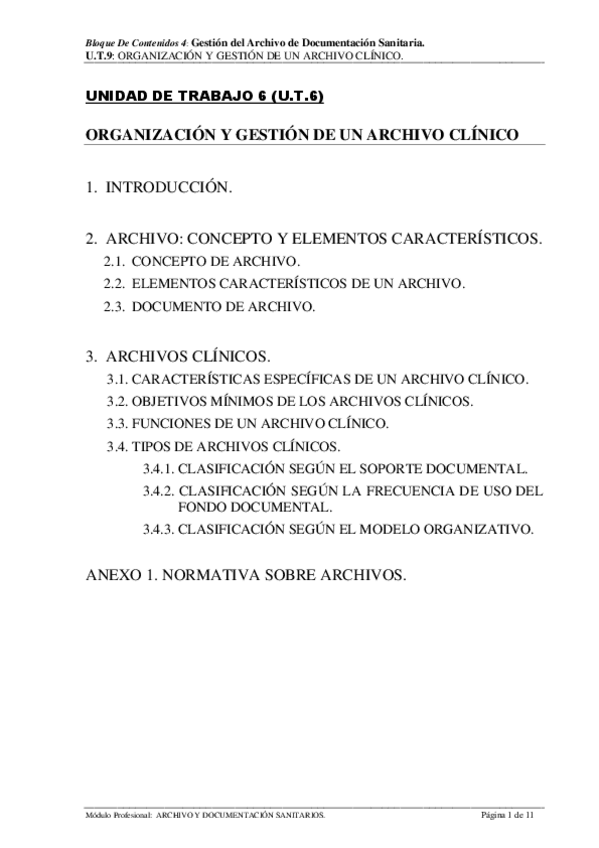 Bloque De Contenidos 4: Gestión del Archivo de Documentación Sanitaria.
U.T.9: ORGANIZACIÓN Y GESTIÓN DE UN ARCHIVO CLÍNICO.

UNIDAD DE TRABAJO 6 (U.T.6)

ORGANIZACIÓN Y GESTIÓN DE UN ARCHIVO CLÍNICO

1. INTRODUCCIÓN.

2. ARCHIVO: CONCEPTO Y ELEMENTOS CARACTERÍSTICOS.
2.1. CONCEPTO DE ARCHIVO.
2.2. ELEMENTOS CARACTERÍSTICOS DE UN ARCHIVO.
2.3. DOCUMENTO DE ARCHIVO.

3. ARCHIVOS CLÍNICOS.
3.1. CARACTERÍSTICAS ESPECÍFICAS DE UN ARCHIVO CLÍNICO.
3.2. OBJETIVOS MÍNIMOS DE LOS ARCHIVOS CLÍNICOS.
3.3. FUNCIONES DE UN ARCHIVO CLÍNICO.
3.4. TIPOS DE ARCHIVOS CLÍNICOS.
3.4.1. CLASIFICACIÓN SEGÚN EL SOPORTE DOCUMENTAL.
3.4.2. CLASIFICACIÓN SEGÚN LA FRECUENCIA DE USO DEL FONDO DOCUMENTAL.
3.4.3. CLASIFICACIÓN SEGÚN EL MODELO ORGANIZATIVO.

ANEXO 1. NORMATIVA SOBRE ARCHIVOS.

Módulo Profesional: ARCHIVO Y DOCUMENTACIÓN SANITARIOS. Página 1 de 11